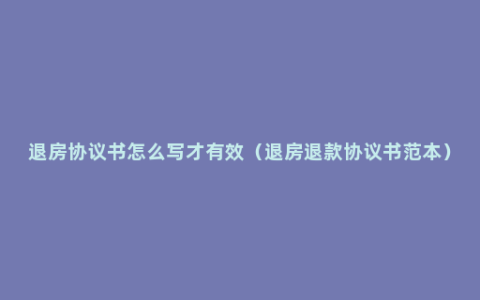 退房协议书怎么写才有效（退房退款协议书范本）